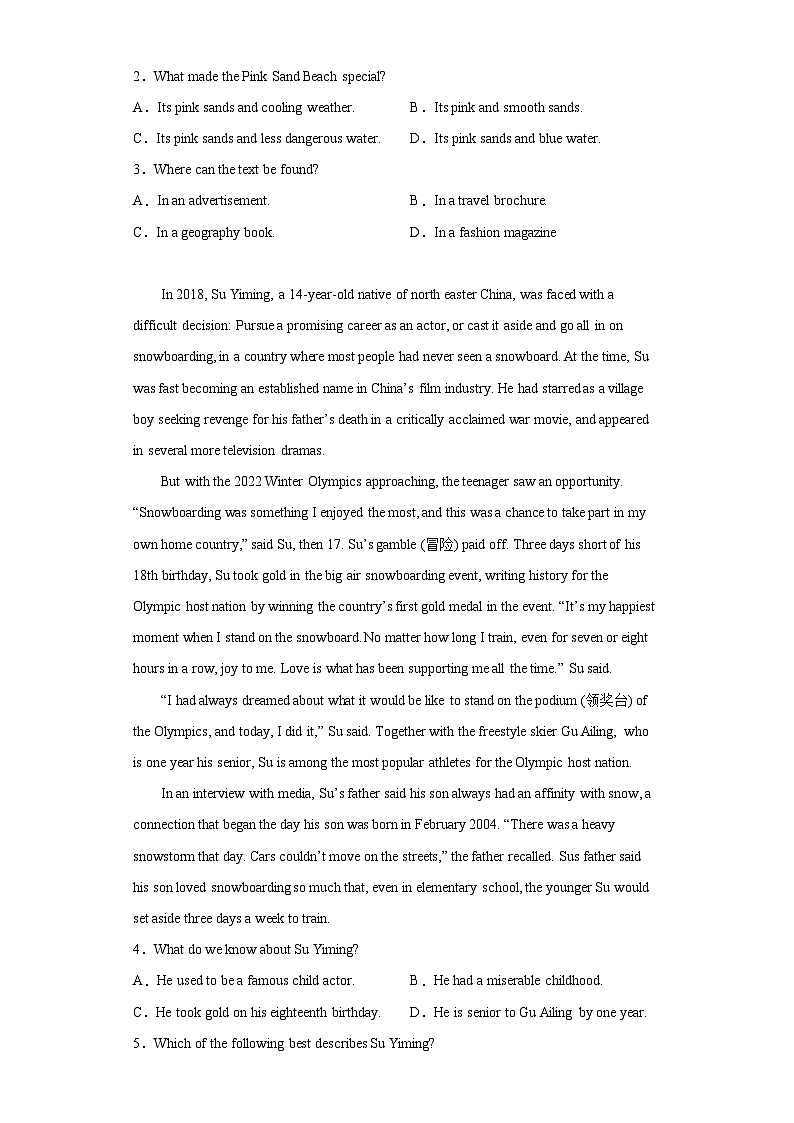 2．What made the Pink Sand Beach special?

A．Its pink sands and cooling weather.

B．Its pink and smooth sands.

C．Its pink sands and less dangerous water.

D．Its pink sands and blue water.

3．Where can the text be found?

A．In an advertisement.

B．In a travel brochure.

C．In a geography book.

D．In a fashion magazine

In 2018, Su Yiming, a 14-year-old native of north easter China, was faced with a difficult decision: Pursue a promising career as an actor, or cast it aside and go all in on snowboarding, in a country where most people had never seen a snowboard. At the time, Su was fast becoming an established name in China's film industry. He had starred as a village boy seeking revenge for his father's death in a critically acclaimed war movie, and appeared in several more television dramas.

But with the 2022 Winter Olympics approaching, the teenager saw an opportunity. "Snowboarding was something I enjoyed the most, and this was a chance to take part in my own home country," said Su, then 17. Su's gamble (冒险) paid off. Three days short of his 18th birthday, Su took gold in the big air snowboarding event, writing history for the Olympic host nation by winning the country's first gold medal in the event. "It's my happiest moment when I stand on the snowboard. No matter how long I train, even for seven or eight hours in a row, joy to me. Love is what has been supporting me all the time." Su said.

"I had always dreamed about what it would be like to stand on the podium (领奖台) of the Olympics, and today, I did it," Su said. Together with the freestyle skier Gu Ailing, who is one year his senior, Su is among the most popular athletes for the Olympic host nation.

In an interview with media, Su's father said his son always had an affinity with snow, a connection that began the day his son was born in February 2004. "There was a heavy snowstorm that day. Cars couldn't move on the streets," the father recalled. Sus father said his son loved snowboarding so much that, even in elementary school, the younger Su would set aside three days a week to train.

4．What do we know about Su Yiming?

A．He used to be a famous child actor.

B．He had a miserable childhood.

C．He took gold on his eighteenth birthday.

D．He is senior to Gu Ailing by one year.

5．Which of the following best describes Su Yiming?